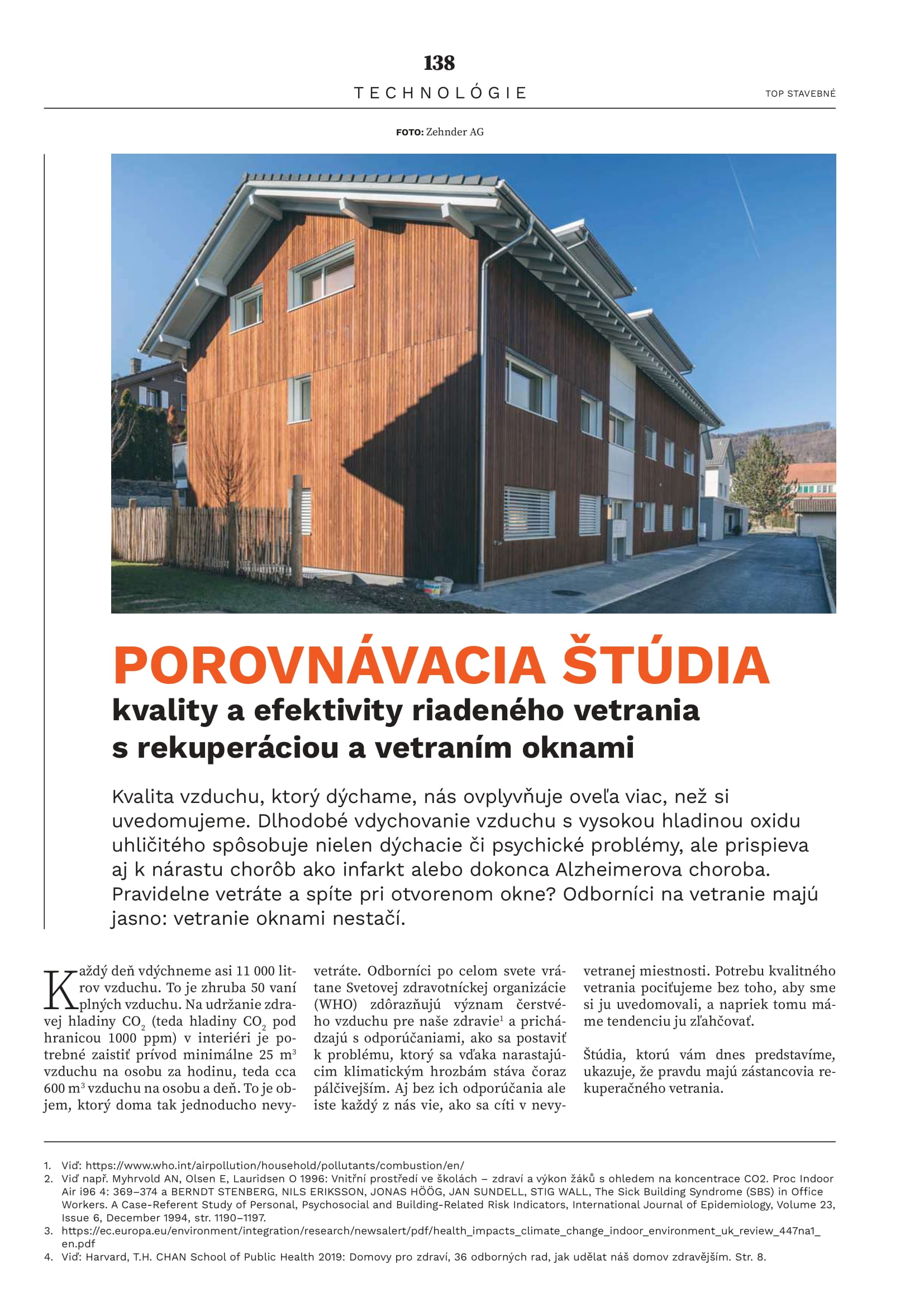 138

TECHNOLÓGIE

TOP STAVEBNÉ

FOTO: Zehnder AG

POROVNÁVACIA ŠTÚDIA
kvality a efektivity riadeného vetrania s rekuperáciou a vetraním oknami

Kvalita vzduchu, ktorý dýchame, nás ovplyvňuje oveľa viac, než si uvedomujeme. Dlhodobé vdychovanie vzduchu s vysokou hladinou oxidu uhličitého spôsobuje nielen dýchacie či psychické problémy, ale prispieva aj k nárastu chorôb ako infarkt alebo dokonca Alzheimerova choroba. Pravidelne vetráte a spíte pri otvorenom okne? Odborníci na vetranie majú jasno: vetranie oknami nestačí.

Každý deň vdýchneme asi 11 000 litrov vzduchu. To je zhruba 50 vaní plných vzduchu. Na udržanie zdravej hladiny $CO_2$ (teda hladiny $CO_2$ pod hranicou 1000 ppm) v interiéri je potrebné zaistiť prívod minimálne 25 $m^3$ vzduchu na osobu za hodinu, teda cca 600 $m^3$ vzduchu na osobu a deň. To je objem, ktorý doma tak jednoducho nevyvetráte. Odborníci po celom svete vrátane Svetovej zdravotníckej organizácie (WHO) zdôrazňujú význam čerstvého vzduchu pre naše zdravie$^1$ a prichádzajú s odporúčaniami, ako sa postaviť k problému, ktorý sa vďaka narastajúcim klimatickým hrozbám stáva čoraz pálčivejším. Aj bez ich odporúčania ale iste každý z nás vie, ako sa cíti v nevyvetranej miestnosti. Potrebu kvalitného vetrania pociťujeme bez toho, aby sme si ju uvedomovali, a napriek tomu máme tendenciu ju zľahčovať.

Štúdia, ktorú vám dnes predstavíme, ukazuje, že pravdu majú zástancovia rekuperačného vetrania.

1. Viď: https://www.who.int/airpollution/household/pollutants/combustion/en/
2. Viď např. Myhrvold AN, Olsen E, Lauridsen O 1996: Vnitřní prostředí ve školách – zdraví a výkon žáků s ohledem na koncentrace CO2. Proc Indoor Air i96 4: 369–374 a BERNDT STENBERG, NILS ERIKSSON, JONAS HÖÖG, JAN SUNDELL, STIG WALL, The Sick Building Syndrome (SBS) in Office Workers. A Case-Referent Study of Personal, Psychosocial and Building-Related Risk Indicators, International Journal of Epidemiology, Volume 23, Issue 6, December 1994, str. 1190–1197.
3. https://ec.europa.eu/environment/integration/research/newsalert/pdf/health_impacts_climate_change_indoor_environment_uk_review_447na1_en.pdf
4. Viď: Harvard, T.H. CHAN School of Public Health 2019: Domovy pro zdraví, 36 odborných rad, jak udělat náš domov zdravějším. Str. 8.